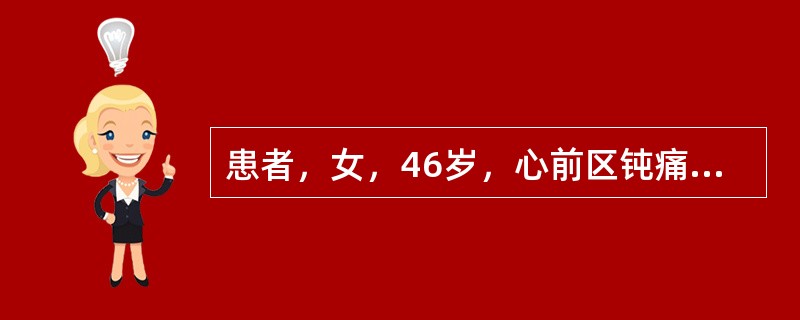 患者，女，46岁，心前区钝痛...